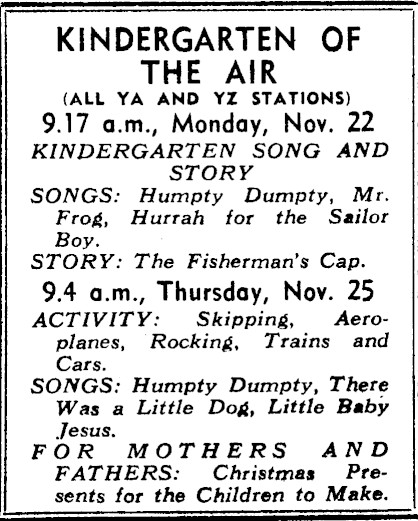 KINDERGARTEN OF THE AIR

(ALL YA AND YZ STATIONS)

9.17 a.m., Monday, Nov. 22

KINDERGARTEN SONG AND STORY

SONGS: Humpty Dumpty, Mr. Frog, Hurrah for the Sailor Boy.

STORY: The Fisherman's Cap.

9.4 a.m., Thursday, Nov. 25

ACTIVITY: Skipping, Aeroplanes, Rocking, Trains and Cars.

SONGS: Humpty Dumpty, There Was a Little Dog, Little Baby Jesus.

FOR MOTHERS AND FATHERS: Christmas Presents for the Children to Make.